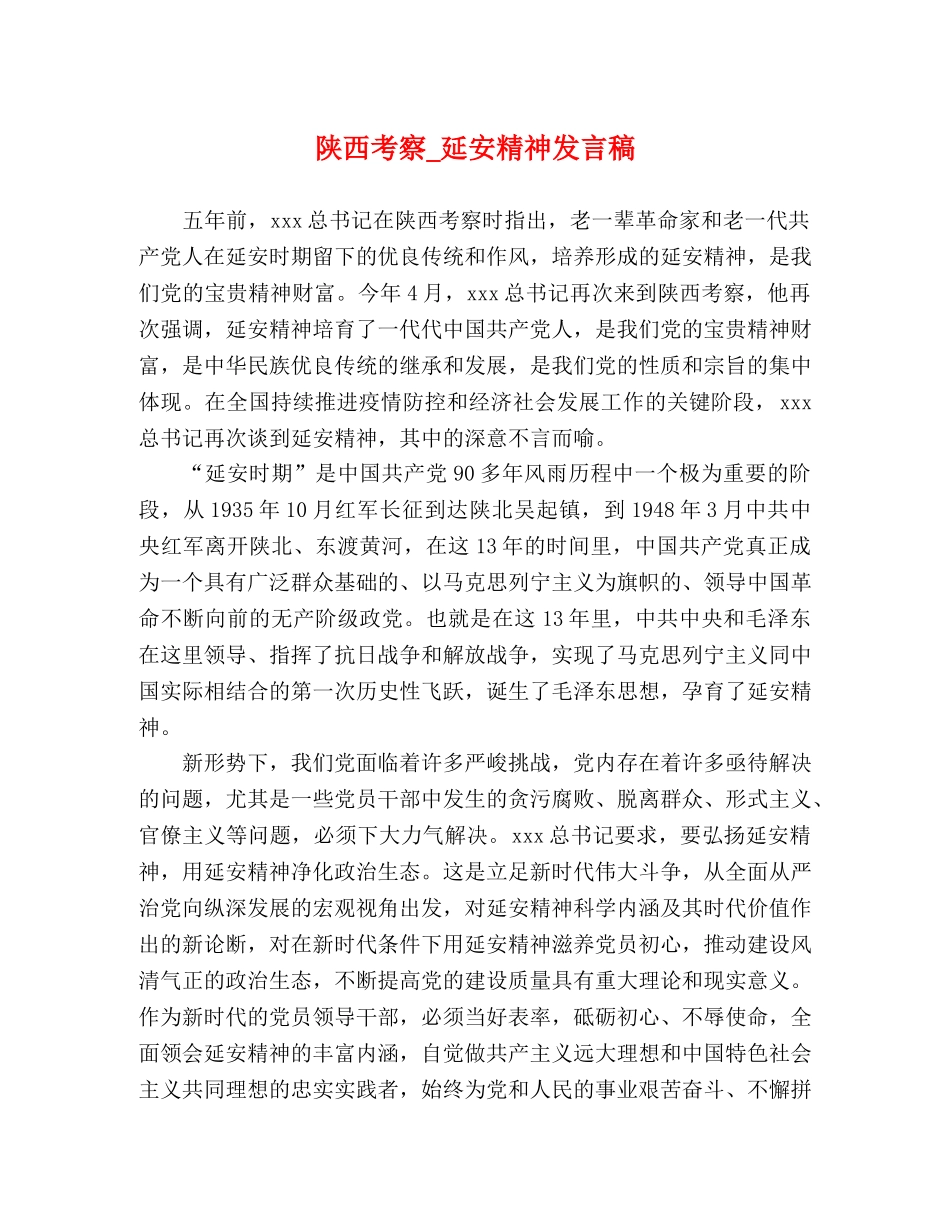 陕西考察_延安精神发言稿

五年前，xxx总书记在陕西考察时指出，老一辈革命家和老一代共产党人在延安时期留下的优良传统和作风，培养形成的延安精神，是我们党的宝贵精神财富。今年4月，xxx总书记再次来到陕西考察，他再次强调，延安精神培育了一代代中国共产党人，是我们党的宝贵精神财富，是中华民族优良传统的继承和发展，是我们党的性质和宗旨的集中体现。在全国持续推进疫情防控和经济社会发展工作的关键阶段，xxx总书记再次谈到延安精神，其中的深意不言而喻。

“延安时期”是中国共产党90多年风雨历程中一个极为重要的阶段，从1935年10月红军长征到达陕北吴起镇，到1948年3月中共中央红军离开陕北、东渡黄河，在这13年的时间里，中国共产党真正成为一个具有广泛群众基础的、以马克思列宁主义为旗帜的、领导中国革命不断向前的无产阶级政党。也就是在这13年里，中共中央和毛泽东在这里领导、指挥了抗日战争和解放战争，实现了马克思列宁主义同中国实际相结合的第一次历史性飞跃，诞生了毛泽东思想，孕育了延安精神。

新形势下，我们党面临着许多严峻挑战，党内存在着许多亟待解决的问题，尤其是一些党员干部中发生的贪污腐败、脱离群众、形式主义、官僚主义等问题，必须下大力气解决。xxx总书记要求，要弘扬延安精神，用延安精神净化政治生态。这是立足新时代伟大斗争，从全面从严治党向纵深发展的宏观视角出发，对延安精神科学内涵及其时代价值作出的新论断，对在新时代条件下用延安精神滋养党员初心，推动建设风清气正的政治生态，不断提高党的建设质量具有重大理论和现实意义。作为新时代的党员领导干部，必须当好表率，砥砺初心、不辱使命，全面领会延安精神的丰富内涵，自觉做共产主义远大理想和中国特色社会主义共同理想的忠实实践者，始终为党和人民的事业艰苦奋斗、不懈拼